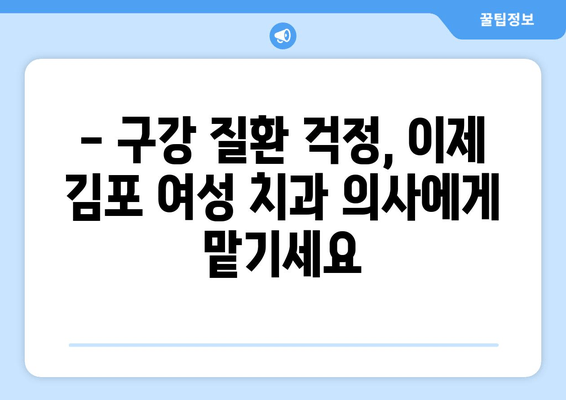 꿀팁정보

– 구강 질환 걱정, 이제 김포 여성 치과 의사에게 맡기세요